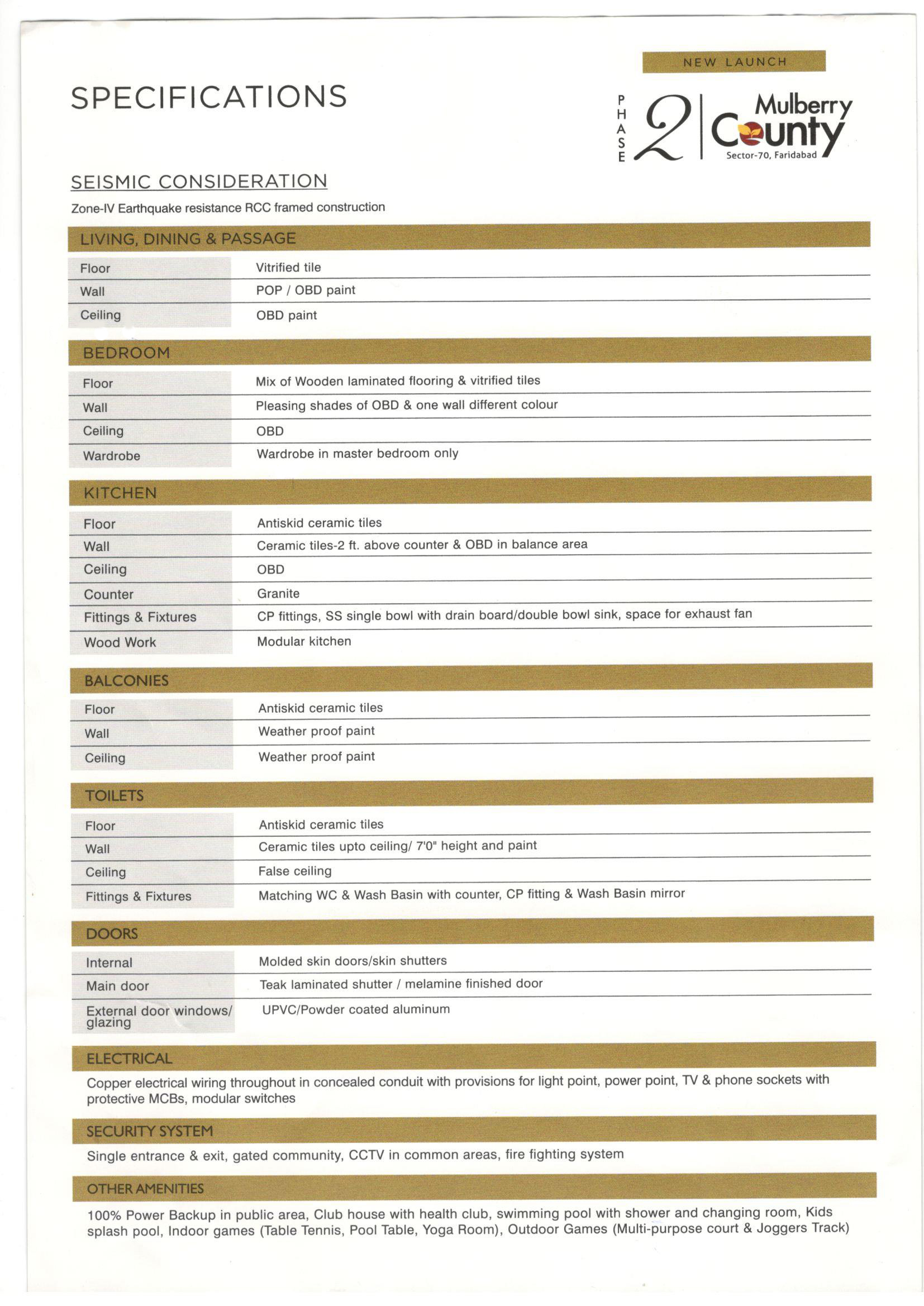 SPECIFICATIONS

NEW LAUNCH

PHASE 2 Mulberry County
Sector-70, Faridabad

SEISMIC CONSIDERATION

Zone-IV Earthquake resistance RCC framed construction

LIVING, DINING & PASSAGE

| Floor | Vitrified tile |
|---|---|
| Wall | POP / OBD paint |
| Ceiling | OBD paint |

BEDROOM

| Floor | Mix of Wooden laminated flooring & vitrified tiles |
|---|---|
| Wall | Pleasing shades of OBD & one wall different colour |
| Ceiling | OBD |
| Wardrobe | Wardrobe in master bedroom only |

KITCHEN

| Floor | Antiskid ceramic tiles |
|---|---|
| Wall | Ceramic tiles-2 ft. above counter & OBD in balance area |
| Ceiling | OBD |
| Counter | Granite |
| Fittings & Fixtures | CP fittings, SS single bowl with drain board/double bowl sink, space for exhaust fan |
| Wood Work | Modular kitchen |

BALCONIES

| Floor | Antiskid ceramic tiles |
|---|---|
| Wall | Weather proof paint |
| Ceiling | Weather proof paint |

TOILETS

| Floor | Antiskid ceramic tiles |
|---|---|
| Wall | Ceramic tiles upto ceiling/ 7'0" height and paint |
| Ceiling | False ceiling |
| Fittings & Fixtures | Matching WC & Wash Basin with counter, CP fitting & Wash Basin mirror |

DOORS

| Internal | Molded skin doors/skin shutters |
|---|---|
| Main door | Teak laminated shutter / melamine finished door |
| External door windows/ glazing | UPVC/Powder coated aluminum |

ELECTRICAL

Copper electrical wiring throughout in concealed conduit with provisions for light point, power point, TV & phone sockets with protective MCBs, modular switches

SECURITY SYSTEM

Single entrance & exit, gated community, CCTV in common areas, fire fighting system

OTHER AMENITIES

100% Power Backup in public area, Club house with health club, swimming pool with shower and changing room, Kids splash pool, Indoor games (Table Tennis, Pool Table, Yoga Room), Outdoor Games (Multi-purpose court & Joggers Track)